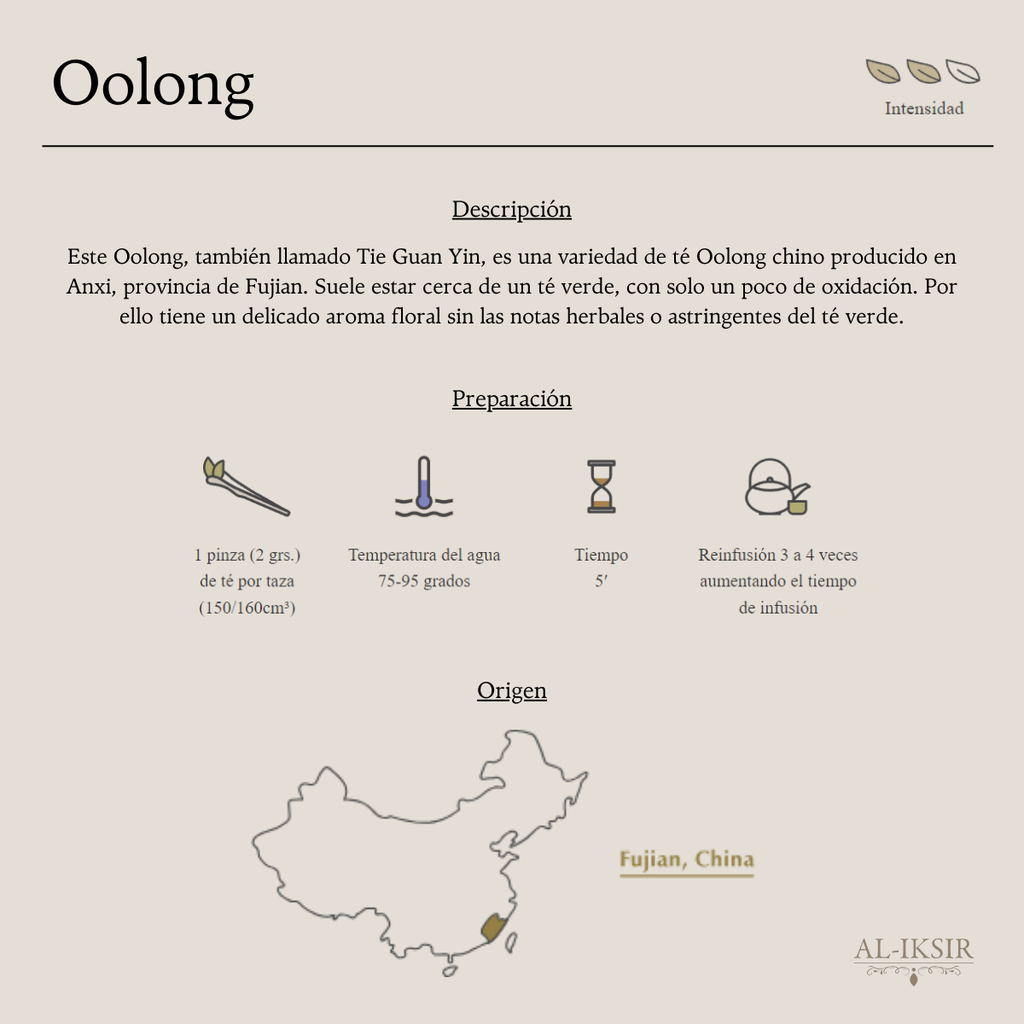 Oolong

Intensidad

Descripción

Este Oolong, también llamado Tie Guan Yin, es una variedad de té Oolong chino producido en Anxi, provincia de Fujian. Suele estar cerca de un té verde, con solo un poco de oxidación. Por ello tiene un delicado aroma floral sin las notas herbales o astringentes del té verde.

Preparación

1 pinza (2 grs.) de té por taza (150/160cm³)

Temperatura del agua 75-95 grados

Tiempo 5′

Reinfusión 3 a 4 veces aumentando el tiempo de infusión

Origen

Fujian, China

AL-IKSIR